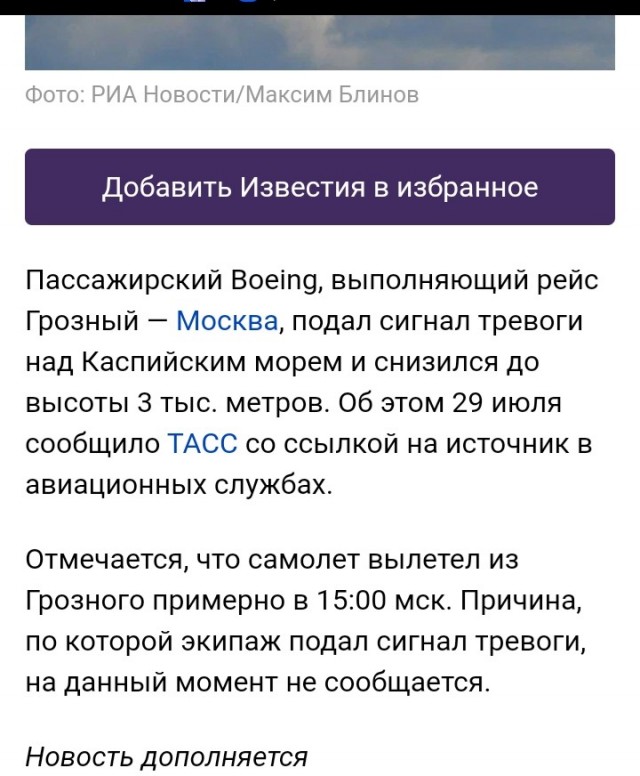 Фото: РИА Новости/Максим Блинов

Добавить Известия в избранное

Пассажирский Boeing, выполняющий рейс Грозный — Москва, подал сигнал тревоги над Каспийским морем и снизился до высоты 3 тыс. метров. Об этом 29 июля сообщило ТАСС со ссылкой на источник в авиационных службах.

Отмечается, что самолет вылетел из Грозного примерно в 15:00 мск. Причина, по которой экипаж подал сигнал тревоги, на данный момент не сообщается.

Новость дополняется